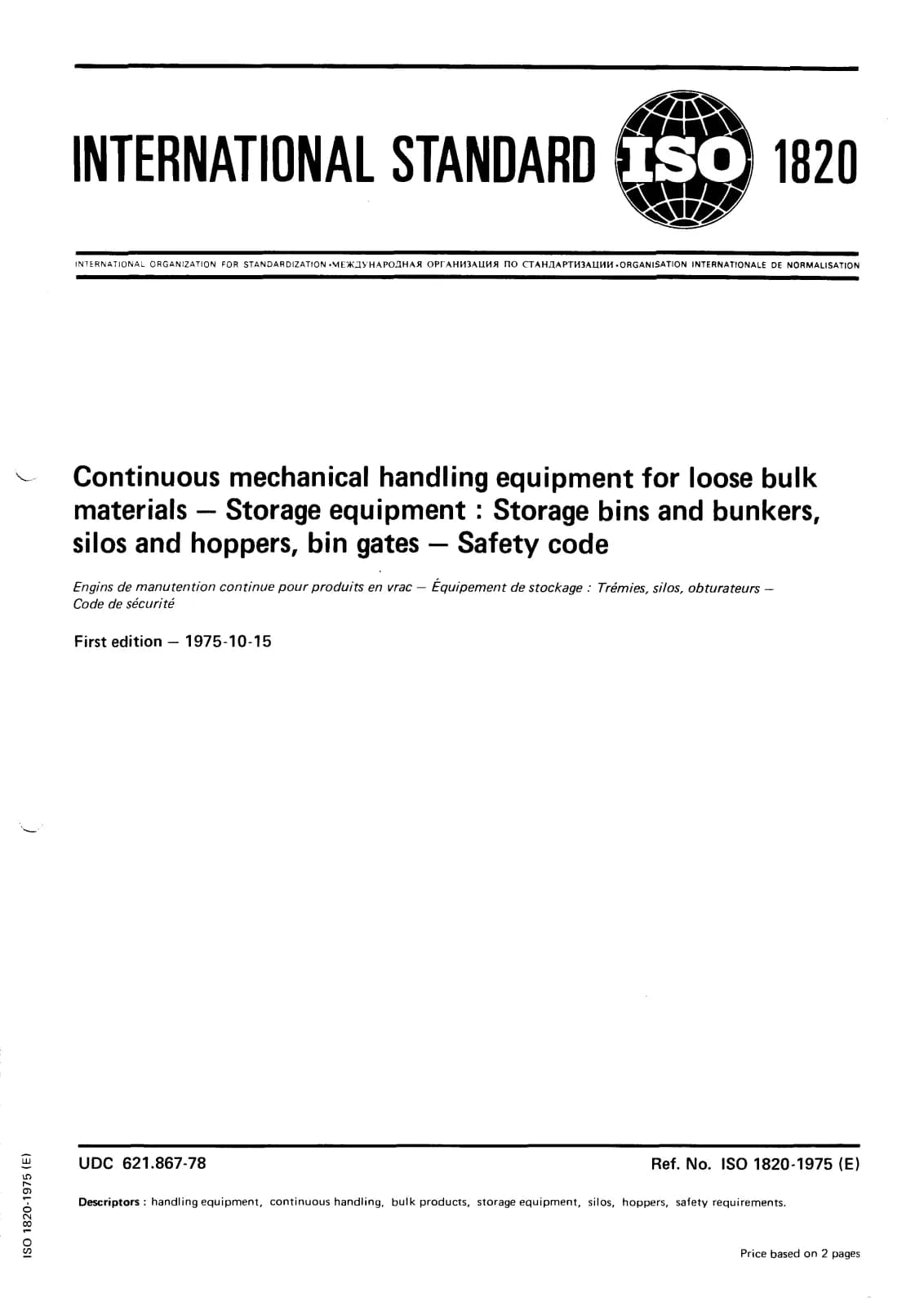 INTERNATIONAL STANDARD ISO 1820

INTERNATIONAL ORGANIZATION FOR STANDARDIZATION •МЕЖДУНАРОДНАЯ ОРГАНИЗАЦИЯ ПО СТАНДАРТИЗАЦИИ •ORGANISATION INTERNATIONALE DE NORMALISATION

Continuous mechanical handling equipment for loose bulk materials — Storage equipment : Storage bins and bunkers, silos and hoppers, bin gates — Safety code

Engins de manutention continue pour produits en vrac — Équipement de stockage : Trémies, silos, obturateurs — Code de sécurité

First edition — 1975-10-15

UDC 621.867-78

Ref. No. ISO 1820-1975 (E)

Descriptors : handling equipment, continuous handling, bulk products, storage equipment, silos, hoppers, safety requirements.

Price based on 2 pages

ISO 1820-1975 (E)